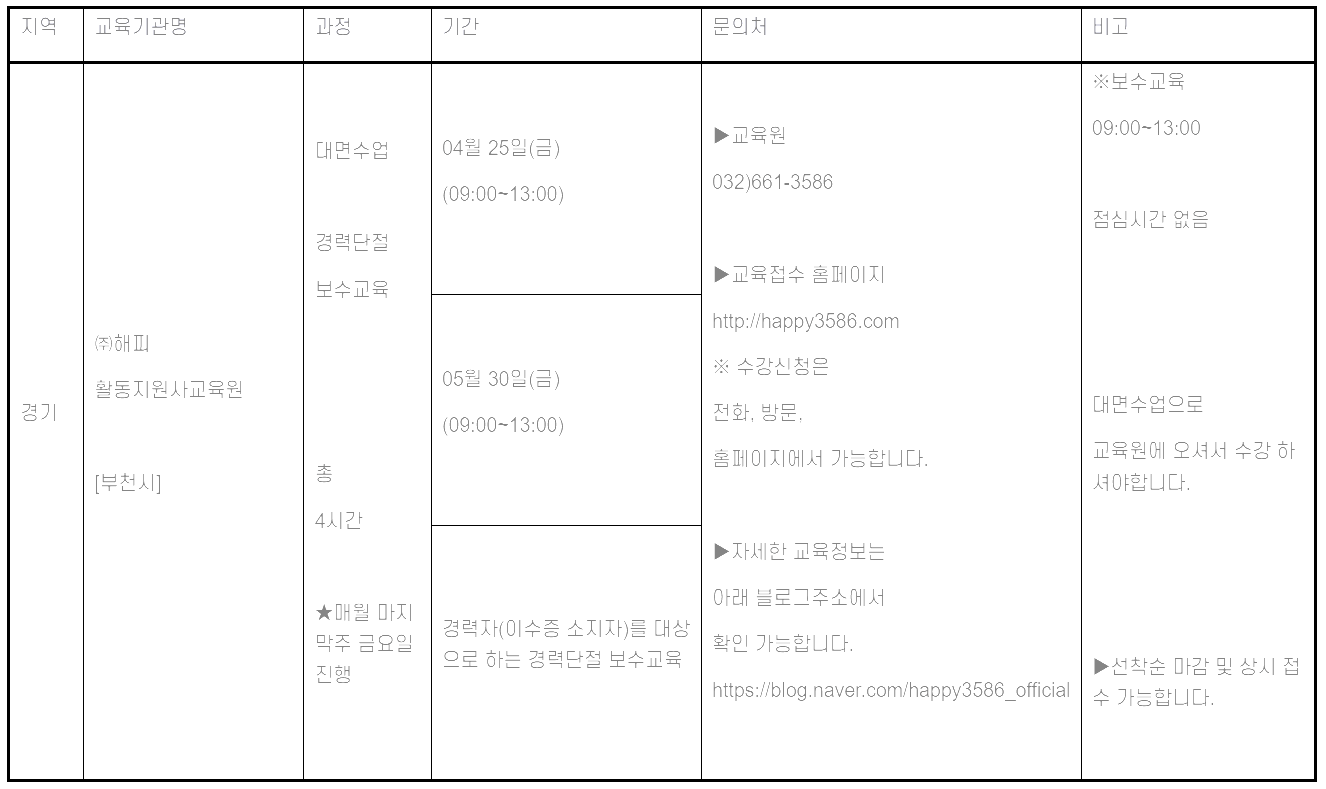 | 지역 | 교육기관명 | 과정 | 기간 | 문의처 | 비고 |
|---|---|---|---|---|---|
| 경기 | ㈜해피 활동지원사교육원 [부천시] | 대면수업 경력단절 보수교육 총 4시간 ★매월 마지막주 금요일 진행 | 04월 25일(금) (09:00~13:00) | ▶교육원 032)661-3586 ▶교육접수 홈페이지 http://happy3586.com ※ 수강신청은 전화, 방문, 홈페이지에서 가능합니다. ▶자세한 교육정보는 아래 블로그주소에서 확인 가능합니다. https://blog.naver.com/happy3586_official | ※보수교육 09:00~13:00 점심시간 없음 대면수업으로 교육원에 오셔서 수강 하셔야합니다. ▶선착순 마감 및 상시 접수 가능합니다. |
| | | | 05월 30일(금) (09:00~13:00) | | |
| | | | 경력자(이수증 소지자)를 대상으로 하는 경력단절 보수교육 | | |